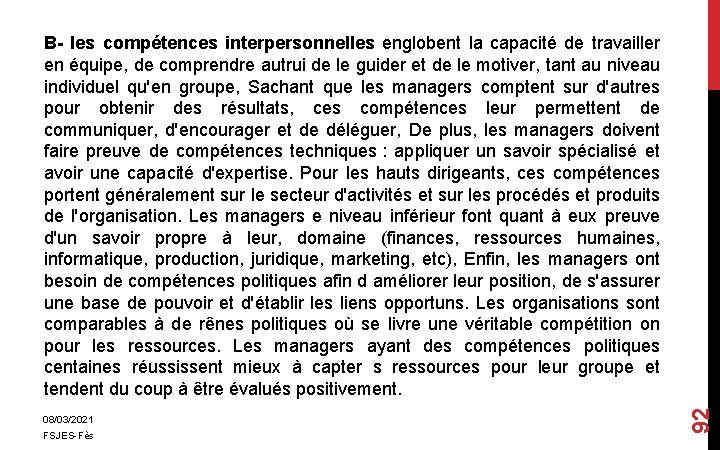 B- les compétences interpersonnelles englobent la capacité de travailler en équipe, de comprendre autrui de le guider et de le motiver, tant au niveau individuel qu'en groupe, Sachant que les managers comptent sur d'autres pour obtenir des résultats, ces compétences leur permettent de communiquer, d'encourager et de déléguer, De plus, les managers doivent faire preuve de compétences techniques : appliquer un savoir spécialisé et avoir une capacité d'expertise. Pour les hauts dirigeants, ces compétences portent généralement sur le secteur d'activités et sur les procédés et produits de l'organisation. Les managers e niveau inférieur font quant à eux preuve d'un savoir propre à leur, domaine (finances, ressources humaines, informatique, production, juridique, marketing, etc), Enfin, les managers ont besoin de compétences politiques afin d améliorer leur position, de s'assurer une base de pouvoir et d'établir les liens opportuns. Les organisations sont comparables à de rênes politiques où se livre une véritable compétition on pour les ressources. Les managers ayant des compétences politiques centaines réussissent mieux à capter s ressources pour leur groupe et tendent du coup à être évalués positivement.

08/03/2021
FSJES-Fès

92